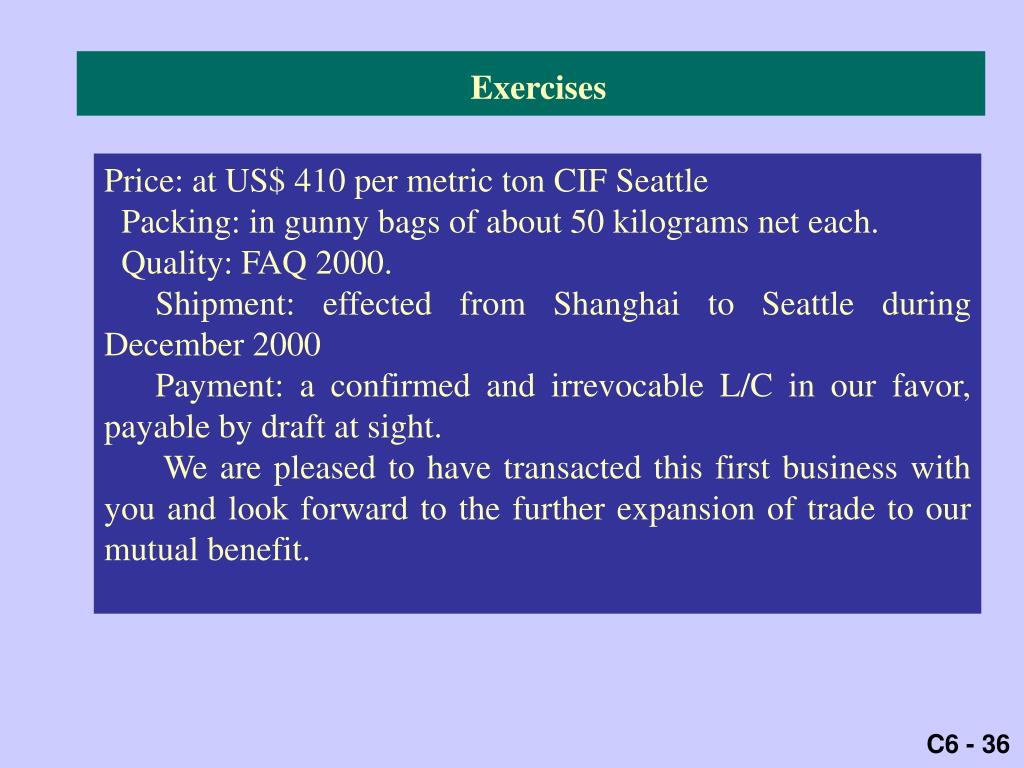 Exercises

Price: at US$ 410 per metric ton CIF Seattle
Packing: in gunny bags of about 50 kilograms net each.
Quality: FAQ 2000.
Shipment: effected from Shanghai to Seattle during December 2000
Payment: a confirmed and irrevocable L/C in our favor, payable by draft at sight.
We are pleased to have transacted this first business with you and look forward to the further expansion of trade to our mutual benefit.

C6 - 36